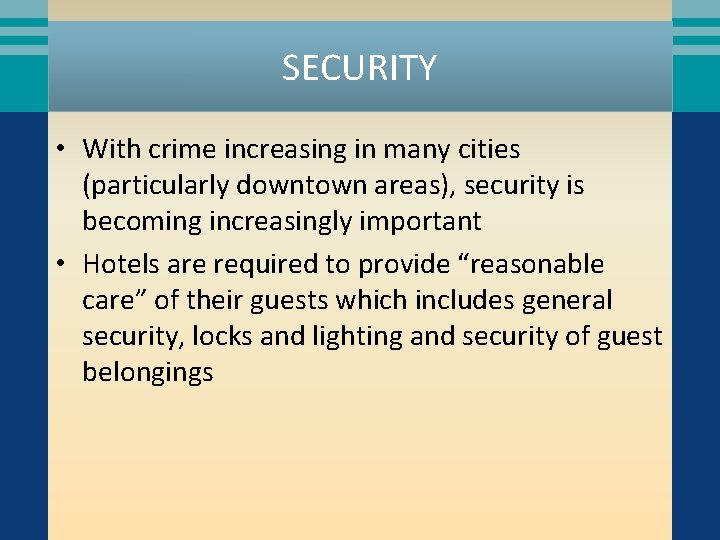 SECURITY

• With crime increasing in many cities (particularly downtown areas), security is becoming increasingly important
• Hotels are required to provide "reasonable care" of their guests which includes general security, locks and lighting and security of guest belongings